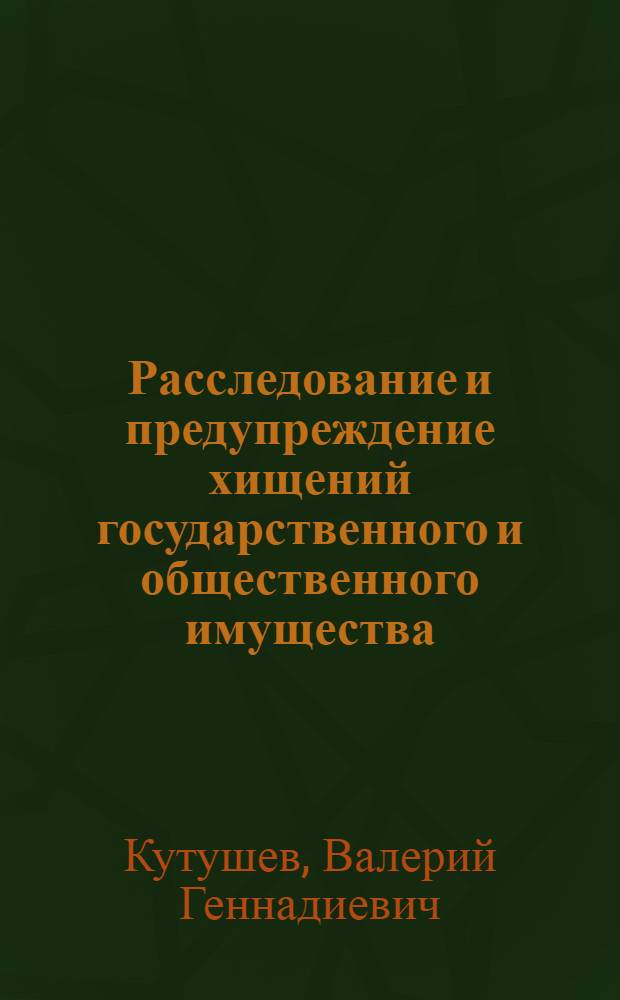 Расследование и предупреждение хищений государственного и общественного имущества

Кутушев, Валерий Геннадиевич